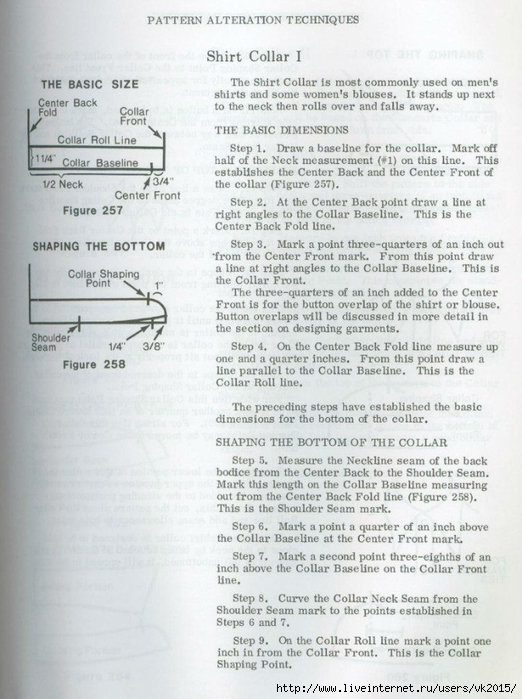 PATTERN ALTERATION TECHNIQUES

THE BASIC SIZE

Center Back Fold

Collar Front

Collar Roll Line

1 1/4"

Collar Baseline

1/2 Neck

3/4"

Center Front

Figure 257

SHAPING THE BOTTOM

Collar Shaping Point

1"

Shoulder Seam

1/4"

3/8"

Figure 258

Shirt Collar I

The Shirt Collar is most commonly used on men's shirts and some women's blouses. It stands up next to the neck then rolls over and falls away.

THE BASIC DIMENSIONS

Step 1. Draw a baseline for the collar. Mark off half of the Neck measurement (#1) on this line. This establishes the Center Back and the Center Front of the collar (Figure 257).

Step 2. At the Center Back point draw a line at right angles to the Collar Baseline. This is the Center Back Fold line.

Step 3. Mark a point three-quarters of an inch out from the Center Front mark. From this point draw a line at right angles to the Collar Baseline. This is the Collar Front.

The three-quarters of an inch added to the Center Front is for the button overlap of the shirt or blouse. Button overlaps will be discussed in more detail in the section on designing garments.

Step 4. On the Center Back Fold line measure up one and a quarter inches. From this point draw a line parallel to the Collar Baseline. This is the Collar Roll line.

The preceding steps have established the basic dimensions for the bottom of the collar.

SHAPING THE BOTTOM OF THE COLLAR

Step 5. Measure the Neckline seam of the back bodice from the Center Back to the Shoulder Seam. Mark this length on the Collar Baseline measuring out from the Center Back Fold line (Figure 258). This is the Shoulder Seam mark.

Step 6. Mark a point a quarter of an inch above the Collar Baseline at the Center Front mark.

Step 7. Mark a second point three-eighths of an inch above the Collar Baseline on the Collar Front line.

Step 8. Curve the Collar Neck Seam from the Shoulder Seam mark to the points established in Steps 6 and 7.

Step 9. On the Collar Roll line mark a point one inch in from the Collar Front. This is the Collar Shaping Point.

http://www.liveinternet.ru/users/vk2015/